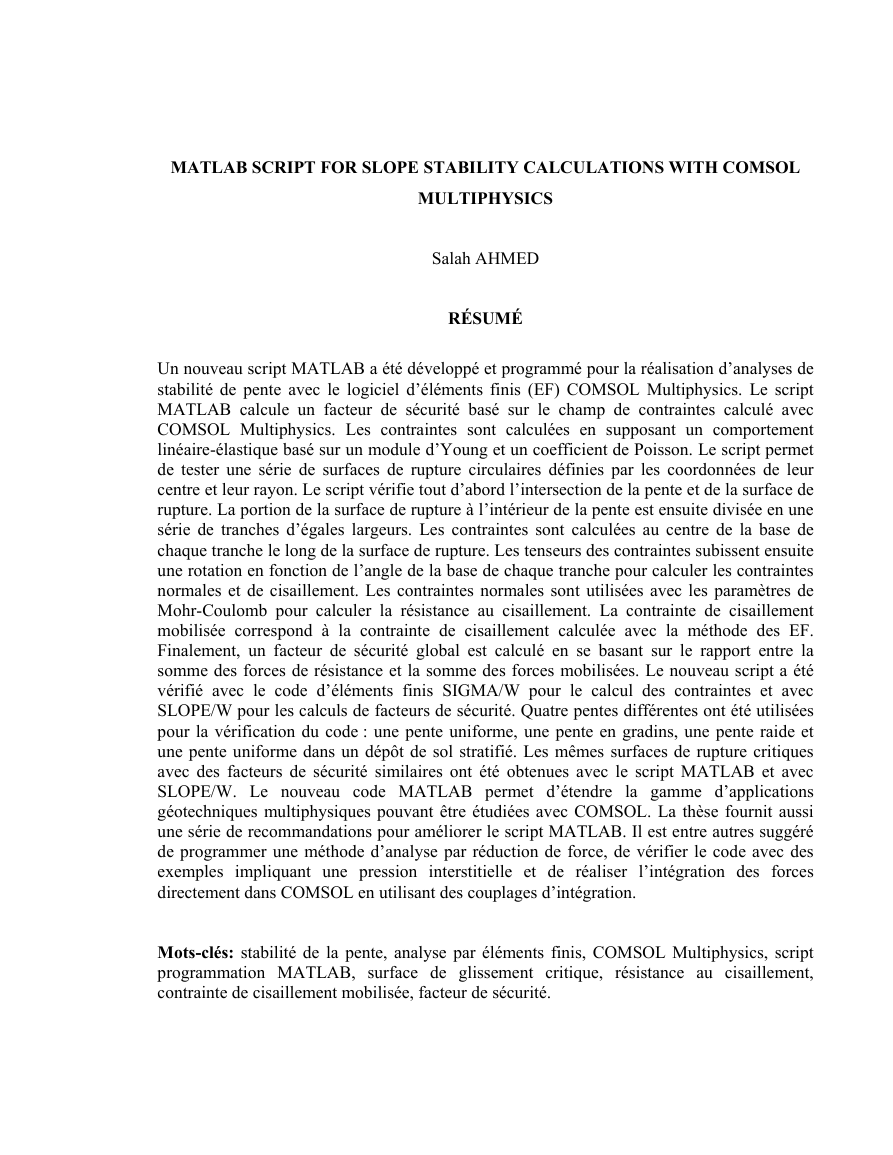 MATLAB SCRIPT FOR SLOPE STABILITY CALCULATIONS WITH COMSOL MULTIPHYSICS

Salah AHMED

RÉSUMÉ

Un nouveau script MATLAB a été développé et programmé pour la réalisation d'analyses de stabilité de pente avec le logiciel d'éléments finis (EF) COMSOL Multiphysics. Le script MATLAB calcule un facteur de sécurité basé sur le champ de contraintes calculé avec COMSOL Multiphysics. Les contraintes sont calculées en supposant un comportement linéaire-élastique basé sur un module d'Young et un coefficient de Poisson. Le script permet de tester une série de surfaces de rupture circulaires définies par les coordonnées de leur centre et leur rayon. Le script vérifie tout d'abord l'intersection de la pente et de la surface de rupture. La portion de la surface de rupture à l'intérieur de la pente est ensuite divisée en une série de tranches d'égales largeurs. Les contraintes sont calculées au centre de la base de chaque tranche le long de la surface de rupture. Les tenseurs des contraintes subissent ensuite une rotation en fonction de l'angle de la base de chaque tranche pour calculer les contraintes normales et de cisaillement. Les contraintes normales sont utilisées avec les paramètres de Mohr-Coulomb pour calculer la résistance au cisaillement. La contrainte de cisaillement mobilisée correspond à la contrainte de cisaillement calculée avec la méthode des EF. Finalement, un facteur de sécurité global est calculé en se basant sur le rapport entre la somme des forces de résistance et la somme des forces mobilisées. Le nouveau script a été vérifié avec le code d'éléments finis SIGMA/W pour le calcul des contraintes et avec SLOPE/W pour les calculs de facteurs de sécurité. Quatre pentes différentes ont été utilisées pour la vérification du code : une pente uniforme, une pente en gradins, une pente raide et une pente uniforme dans un dépôt de sol stratifié. Les mêmes surfaces de rupture critiques avec des facteurs de sécurité similaires ont été obtenues avec le script MATLAB et avec SLOPE/W. Le nouveau code MATLAB permet d'étendre la gamme d'applications géotechniques multiphysiques pouvant être étudiées avec COMSOL. La thèse fournit aussi une série de recommandations pour améliorer le script MATLAB. Il est entre autres suggéré de programmer une méthode d'analyse par réduction de force, de vérifier le code avec des exemples impliquant une pression interstitielle et de réaliser l'intégration des forces directement dans COMSOL en utilisant des couplages d'intégration.

Mots-clés: stabilité de la pente, analyse par éléments finis, COMSOL Multiphysics, script programmation MATLAB, surface de glissement critique, résistance au cisaillement, contrainte de cisaillement mobilisée, facteur de sécurité.